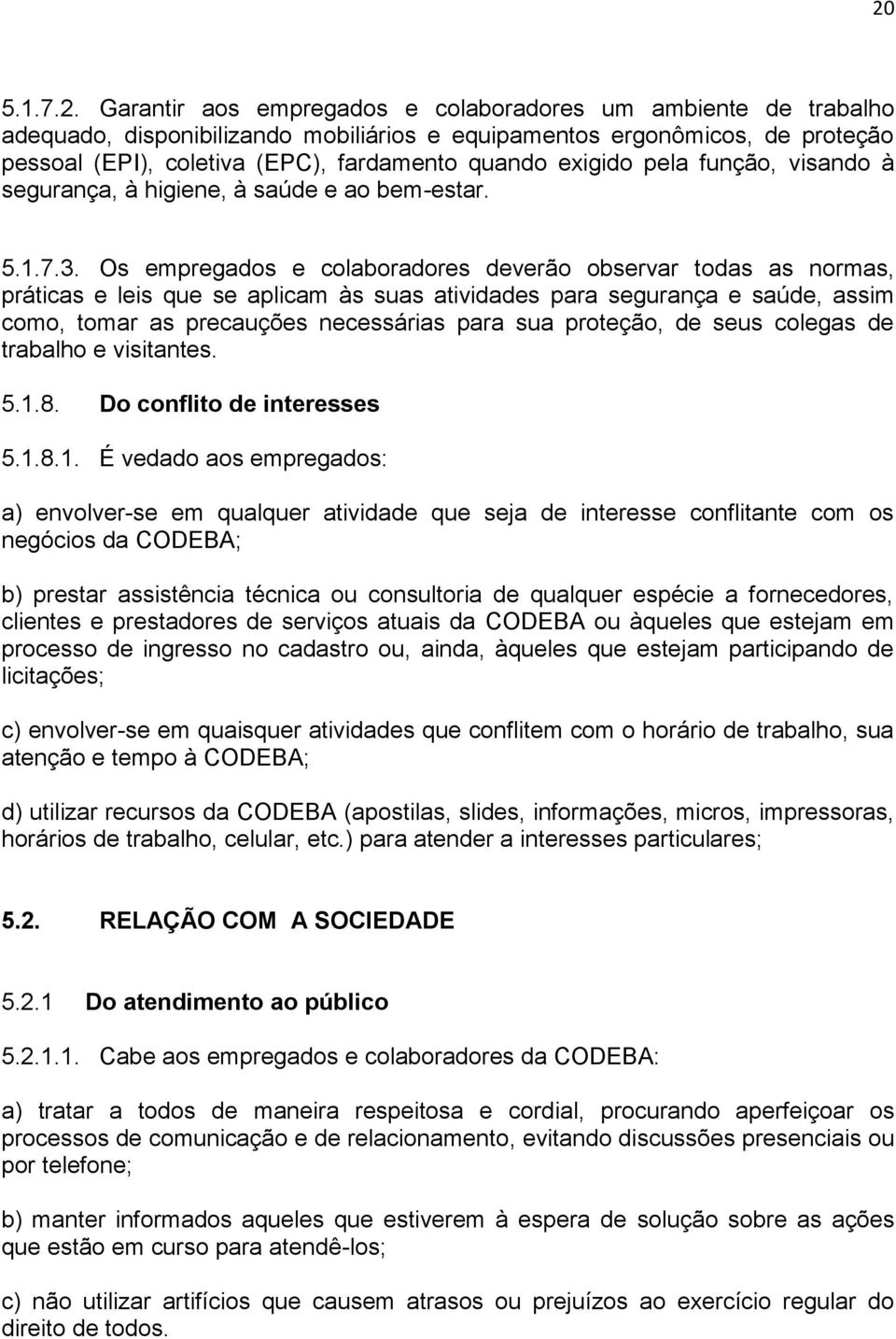 20

5.1.7.2. Garantir aos empregados e colaboradores um ambiente de trabalho adequado, disponibilizando mobiliários e equipamentos ergonômicos, de proteção pessoal (EPI), coletiva (EPC), fardamento quando exigido pela função, visando à segurança, à higiene, à saúde e ao bem-estar.

5.1.7.3. Os empregados e colaboradores deverão observar todas as normas, práticas e leis que se aplicam às suas atividades para segurança e saúde, assim como, tomar as precauções necessárias para sua proteção, de seus colegas de trabalho e visitantes.

5.1.8. Do conflito de interesses

5.1.8.1. É vedado aos empregados:

a) envolver-se em qualquer atividade que seja de interesse conflitante com os negócios da CODEBA;

b) prestar assistência técnica ou consultoria de qualquer espécie a fornecedores, clientes e prestadores de serviços atuais da CODEBA ou àqueles que estejam em processo de ingresso no cadastro ou, ainda, àqueles que estejam participando de licitações;

c) envolver-se em quaisquer atividades que conflitem com o horário de trabalho, sua atenção e tempo à CODEBA;

d) utilizar recursos da CODEBA (apostilas, slides, informações, micros, impressoras, horários de trabalho, celular, etc.) para atender a interesses particulares;

5.2. RELAÇÃO COM A SOCIEDADE

5.2.1 Do atendimento ao público

5.2.1.1. Cabe aos empregados e colaboradores da CODEBA:

a) tratar a todos de maneira respeitosa e cordial, procurando aperfeiçoar os processos de comunicação e de relacionamento, evitando discussões presenciais ou por telefone;

b) manter informados aqueles que estiverem à espera de solução sobre as ações que estão em curso para atendê-los;

c) não utilizar artifícios que causem atrasos ou prejuízos ao exercício regular do direito de todos.